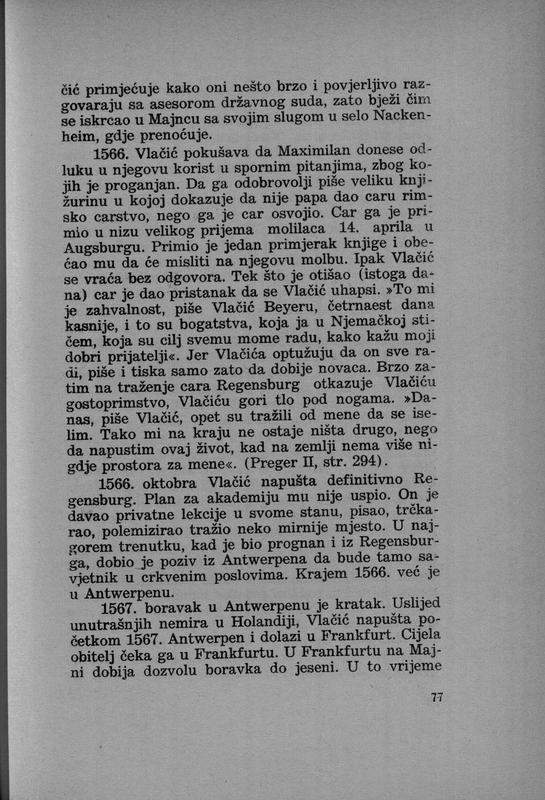 čić primjećuje kako oni nešto brzo i povjerljivo razgovaraju sa asesorom državnog suda, zato bježi čim se iskrcao u Majncu sa svojim slugom u selo Nackenheim, gdje prenoćuje.

1566. Vlačić pokušava da Maximilan donese odluku u njegovu korist u spornim pitanjima, zbog kojih je proganjan. Da ga odobrovolji piše veliku knjižurinu u kojoj dokazuje da nije papa dao caru rimsko carstvo, nego ga je car osvojio. Car ga je primio u nizu velikog prijema molilaca 14. aprila u Augsburgu. Primio je jedan primjerak knjige i obećao mu da će misliti na njegovu molbu. Ipak Vlačić se vraća bez odgovora. Tek što je otišao (istoga dana) car je dao pristanak da se Vlačić uhapsi. »To mi je zahvalnost, piše Vlačić Beyeru, četrnaest dana kasnije, i to su bogatstva, koja ja u Njemačkoj stičem, koja su cilj svemu mome radu, kako kažu moji dobri prijatelji«. Jer Vlačića optužuju da on sve radi, piše i tiska samo zato da dobije novaca. Brzo zatim na traženje cara Regensburg otkazuje Vlačiću gostoprimstvo, Vlačiću gori tlo pod nogama. »Danas, piše Vlačić, opet su tražili od mene da se iselim. Tako mi na kraju ne ostaje ništa drugo, nego da napustim ovaj život, kad na zemlji nema više nigdje prostora za mene«. (Preger II, str. 294).

1566. oktobra Vlačić napušta definitivno Regensburg. Plan za akademiju mu nije uspio. On je davao privatne lekcije u svome stanu, pisao, trčkarao, polemizirao tražio neko mirnije mjesto. U najgorem trenutku, kad je bio prognan i iz Regensburga, dobio je poziv iz Antwerpena da bude tamo savjetnik u crkvenim poslovima. Krajem 1566. već je u Antwerpenu.

1567. boravak u Antwerpenu je kratak. Uslijed unutrašnjih nemira u Holandiji, Vlačić napušta početkom 1567. Antwerpen i dolazi u Frankfurt. Cijela obitelj čeka ga u Frankfurtu. U Frankfurtu na Majni dobija dozvolu boravka do jeseni. U to vrijeme

77